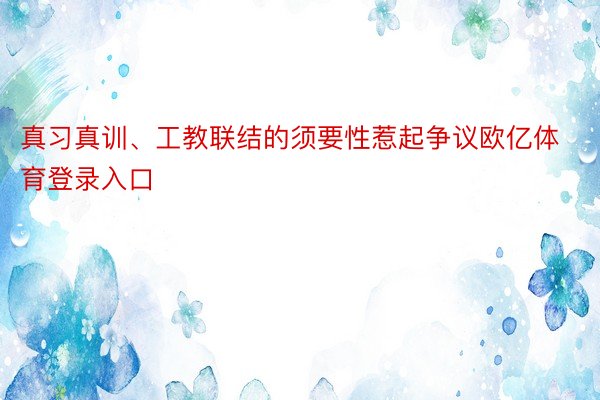 真习真训、工教联结的须要性惹起争议欧亿体育登录入口